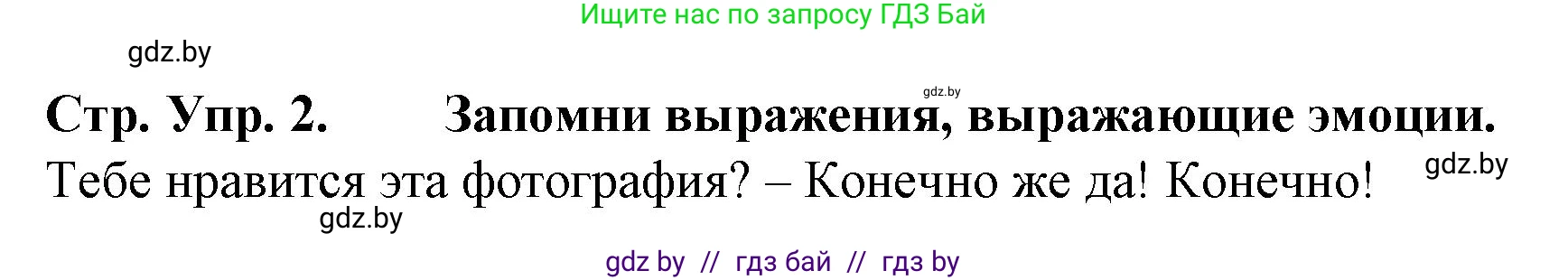 Ищите нас по запросу ГДЗ Бай

gdz.by

gdz.by

Стр. Упр. 2. Запомни выражения, выражающие эмоции.

Тебе нравится эта фотография? – Конечно же да! Конечно!

gdz.by

gdz.by

gdz by // гдз бай // гдз by